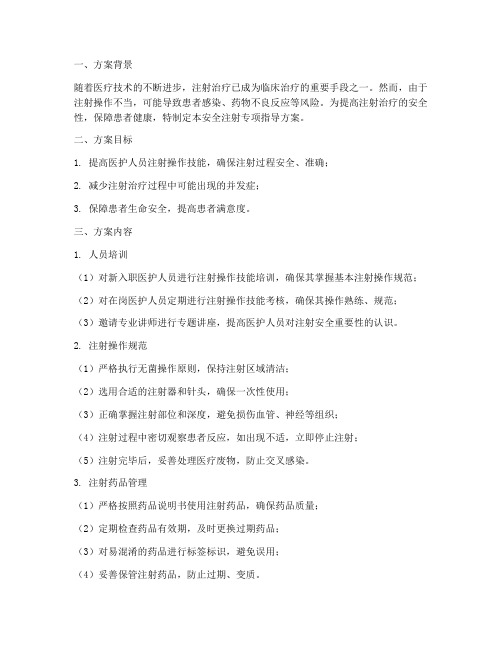 一、方案背景

随着医疗技术的不断进步，注射治疗已成为临床治疗的重要手段之一。然而，由于注射操作不当，可能导致患者感染、药物不良反应等风险。为提高注射治疗的安全性，保障患者健康，特制定本安全注射专项指导方案。

二、方案目标

1. 提高医护人员注射操作技能，确保注射过程安全、准确；

2. 减少注射治疗过程中可能出现的并发症；

3. 保障患者生命安全，提高患者满意度。

三、方案内容

1. 人员培训

（1）对新入职医护人员进行注射操作技能培训，确保其掌握基本注射操作规范；

（2）对在岗医护人员定期进行注射操作技能考核，确保其操作熟练、规范；

（3）邀请专业讲师进行专题讲座，提高医护人员对注射安全重要性的认识。

2. 注射操作规范

（1）严格执行无菌操作原则，保持注射区域清洁；

（2）选用合适的注射器和针头，确保一次性使用；

（3）正确掌握注射部位和深度，避免损伤血管、神经等组织；

（4）注射过程中密切观察患者反应，如出现不适，立即停止注射；

（5）注射完毕后，妥善处理医疗废物，防止交叉感染。

3. 注射药品管理

（1）严格按照药品说明书使用注射药品，确保药品质量；

（2）定期检查药品有效期，及时更换过期药品；

（3）对易混淆的药品进行标签标识，避免误用；

（4）妥善保管注射药品，防止过期、变质。